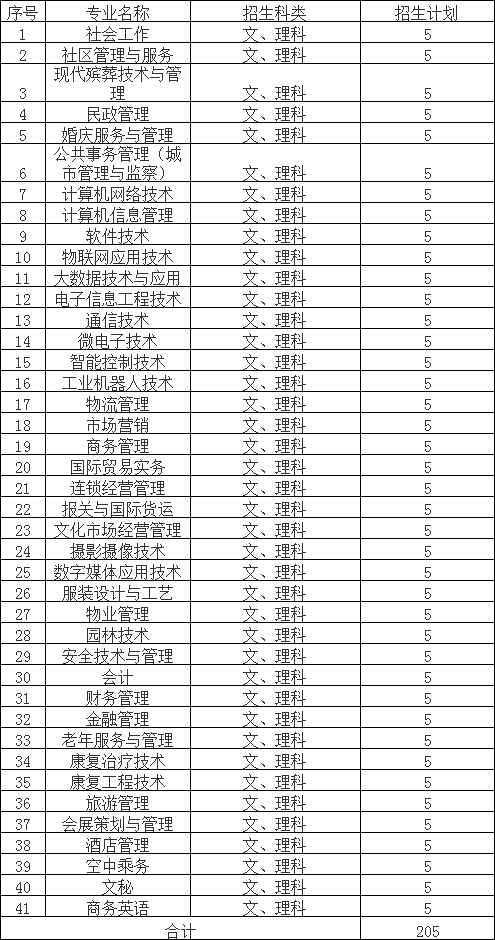 | 序号 | 专业名称 | 招生科类 | 招生计划 |
|---|---|---|---|
| 1 | 社会工作 | 文、理科 | 5 |
| 2 | 社区管理与服务 | 文、理科 | 5 |
| 3 | 现代殡葬技术与管理 | 文、理科 | 5 |
| 4 | 民政管理 | 文、理科 | 5 |
| 5 | 婚庆服务与管理 | 文、理科 | 5 |
| 6 | 公共事务管理（城市管理与监察） | 文、理科 | 5 |
| 7 | 计算机网络技术 | 文、理科 | 5 |
| 8 | 计算机信息管理 | 文、理科 | 5 |
| 9 | 软件技术 | 文、理科 | 5 |
| 10 | 物联网应用技术 | 文、理科 | 5 |
| 11 | 大数据技术与应用 | 文、理科 | 5 |
| 12 | 电子信息工程技术 | 文、理科 | 5 |
| 13 | 通信技术 | 文、理科 | 5 |
| 14 | 微电子技术 | 文、理科 | 5 |
| 15 | 智能控制技术 | 文、理科 | 5 |
| 16 | 工业机器人技术 | 文、理科 | 5 |
| 17 | 物流管理 | 文、理科 | 5 |
| 18 | 市场营销 | 文、理科 | 5 |
| 19 | 商务管理 | 文、理科 | 5 |
| 20 | 国际贸易实务 | 文、理科 | 5 |
| 21 | 连锁经营管理 | 文、理科 | 5 |
| 22 | 报关与国际货运 | 文、理科 | 5 |
| 23 | 文化市场经营管理 | 文、理科 | 5 |
| 24 | 摄影摄像技术 | 文、理科 | 5 |
| 25 | 数字媒体应用技术 | 文、理科 | 5 |
| 26 | 服装设计与工艺 | 文、理科 | 5 |
| 27 | 物业管理 | 文、理科 | 5 |
| 28 | 园林技术 | 文、理科 | 5 |
| 29 | 安全技术与管理 | 文、理科 | 5 |
| 30 | 会计 | 文、理科 | 5 |
| 31 | 财务管理 | 文、理科 | 5 |
| 32 | 金融管理 | 文、理科 | 5 |
| 33 | 老年服务与管理 | 文、理科 | 5 |
| 34 | 康复治疗技术 | 文、理科 | 5 |
| 35 | 康复工程技术 | 文、理科 | 5 |
| 36 | 旅游管理 | 文、理科 | 5 |
| 37 | 会展策划与管理 | 文、理科 | 5 |
| 38 | 酒店管理 | 文、理科 | 5 |
| 39 | 空中乘务 | 文、理科 | 5 |
| 40 | 文秘 | 文、理科 | 5 |
| 41 | 商务英语 | 文、理科 | 5 |
| 合计 | | | 205 |